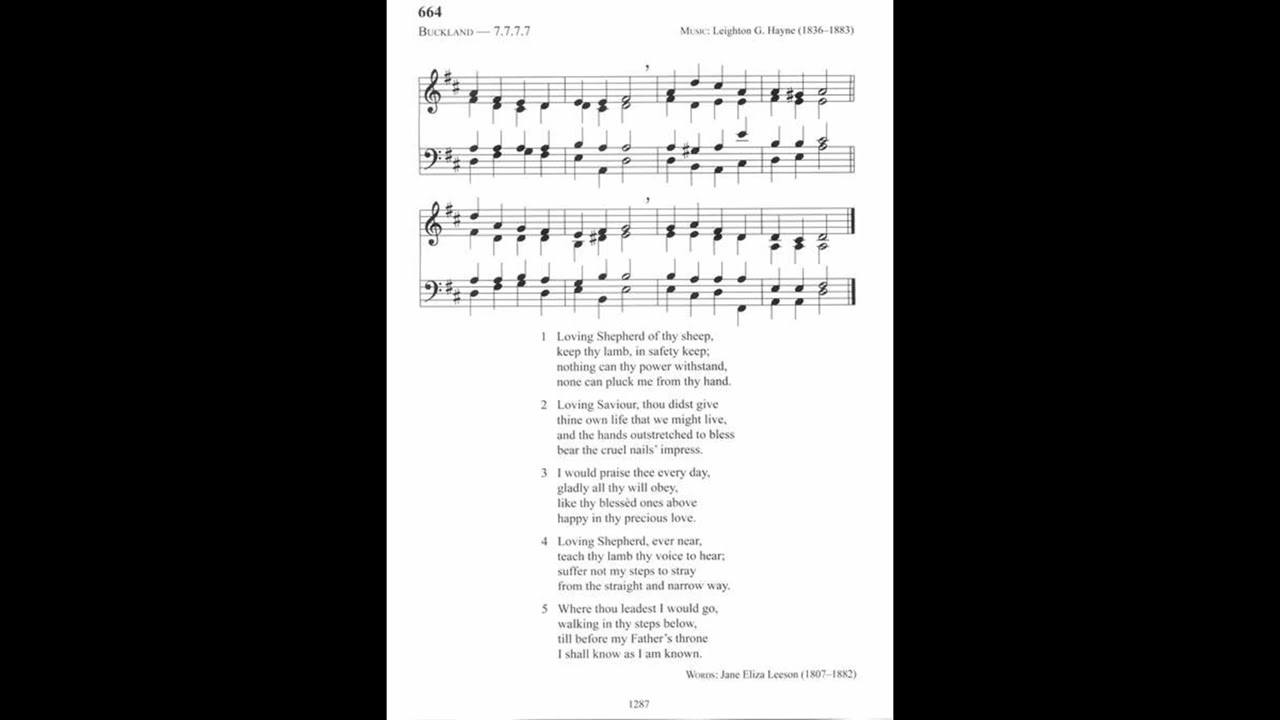 664

BUCKLAND — 7.7.7.7

MUSIC: Leighton G. Hayne (1836–1883)

1 Loving Shepherd of thy sheep, keep thy lamb, in safety keep; nothing can thy power withstand, none can pluck me from thy hand.

2 Loving Saviour, thou didst give thine own life that we might live, and the hands outstretched to bless bear the cruel nails' impress.

3 I would praise thee every day, gladly all thy will obey, like thy blessèd ones above happy in thy precious love.

4 Loving Shepherd, ever near, teach thy lamb thy voice to hear; suffer not my steps to stray from the straight and narrow way.

5 Where thou leadest I would go, walking in thy steps below, till before my Father's throne I shall know as I am known.

WORDS: Jane Eliza Leeson (1807–1882)

1287